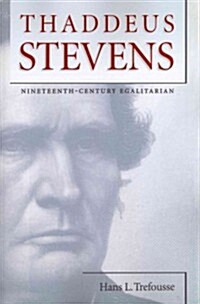 THADDEUS
STEVENS

NINETEENTH-CENTURY EGALITARIAN

Hans L. Trefousse